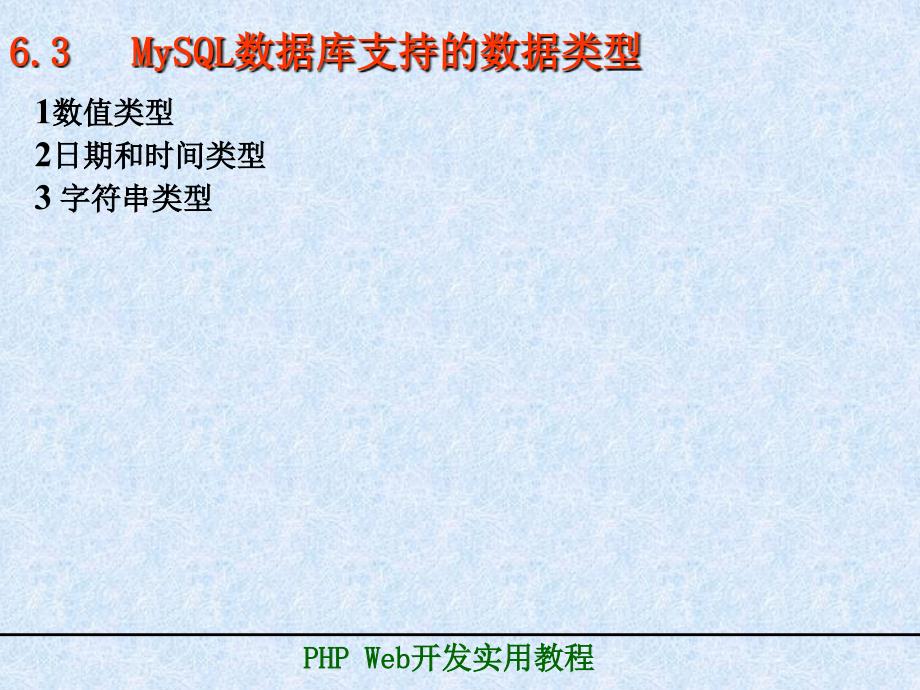 6.3 MySQL数据库支持的数据类型

1数值类型
2日期和时间类型
3 字符串类型

PHP Web开发实用教程